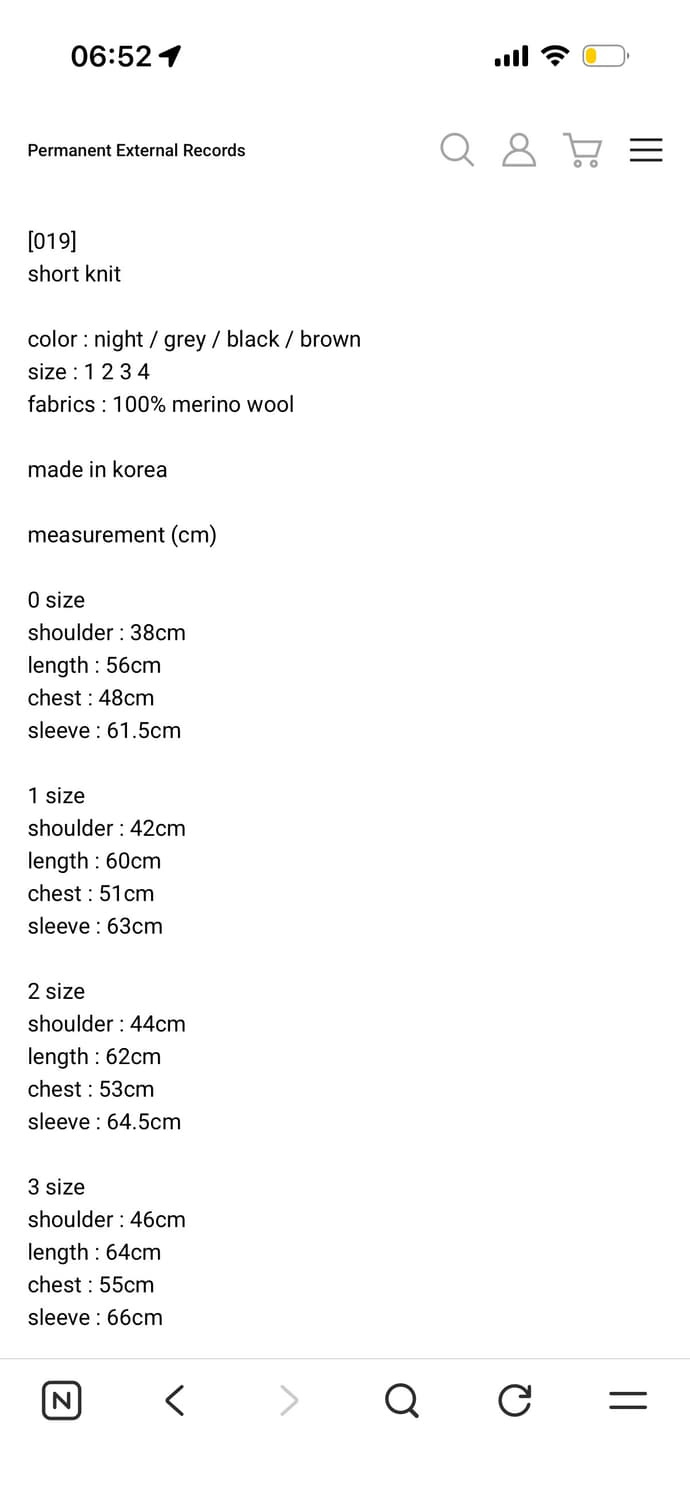 06:52

Permanent External Records

[019]
short knit

color : night / grey / black / brown
size : 1 2 3 4
fabrics : 100% merino wool

made in korea

measurement (cm)

0 size
shoulder : 38cm
length : 56cm
chest : 48cm
sleeve : 61.5cm

1 size
shoulder : 42cm
length : 60cm
chest : 51cm
sleeve : 63cm

2 size
shoulder : 44cm
length : 62cm
chest : 53cm
sleeve : 64.5cm

3 size
shoulder : 46cm
length : 64cm
chest : 55cm
sleeve : 66cm

N